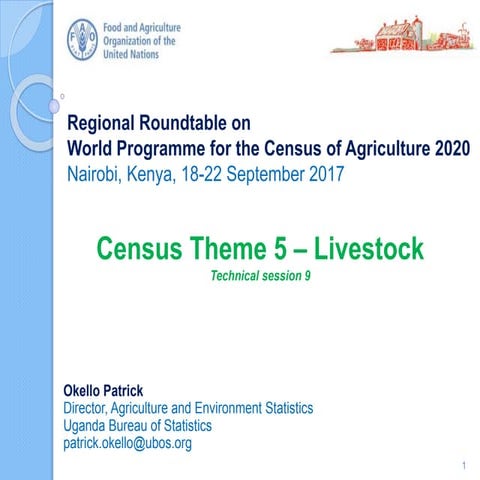 FAO
Food and Agriculture Organization of the United Nations

Regional Roundtable on
World Programme for the Census of Agriculture 2020
Nairobi, Kenya, 18-22 September 2017

Census Theme 5 – Livestock
Technical session 9

Okello Patrick
Director, Agriculture and Environment Statistics
Uganda Bureau of Statistics
patrick.okello@ubos.org

1